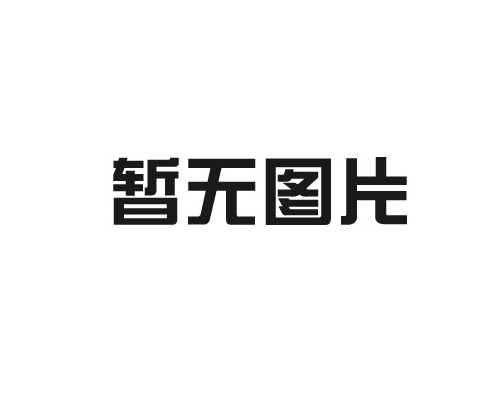 暂无图片